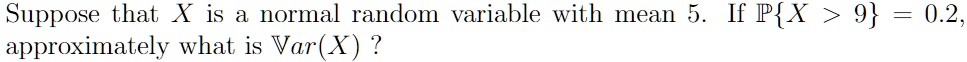 Suppose that $X$ is a normal random variable with mean 5. If $\mathbb{P}\{X > 9\} = 0.2$, approximately what is $\mathbb{V}ar(X)$ ?